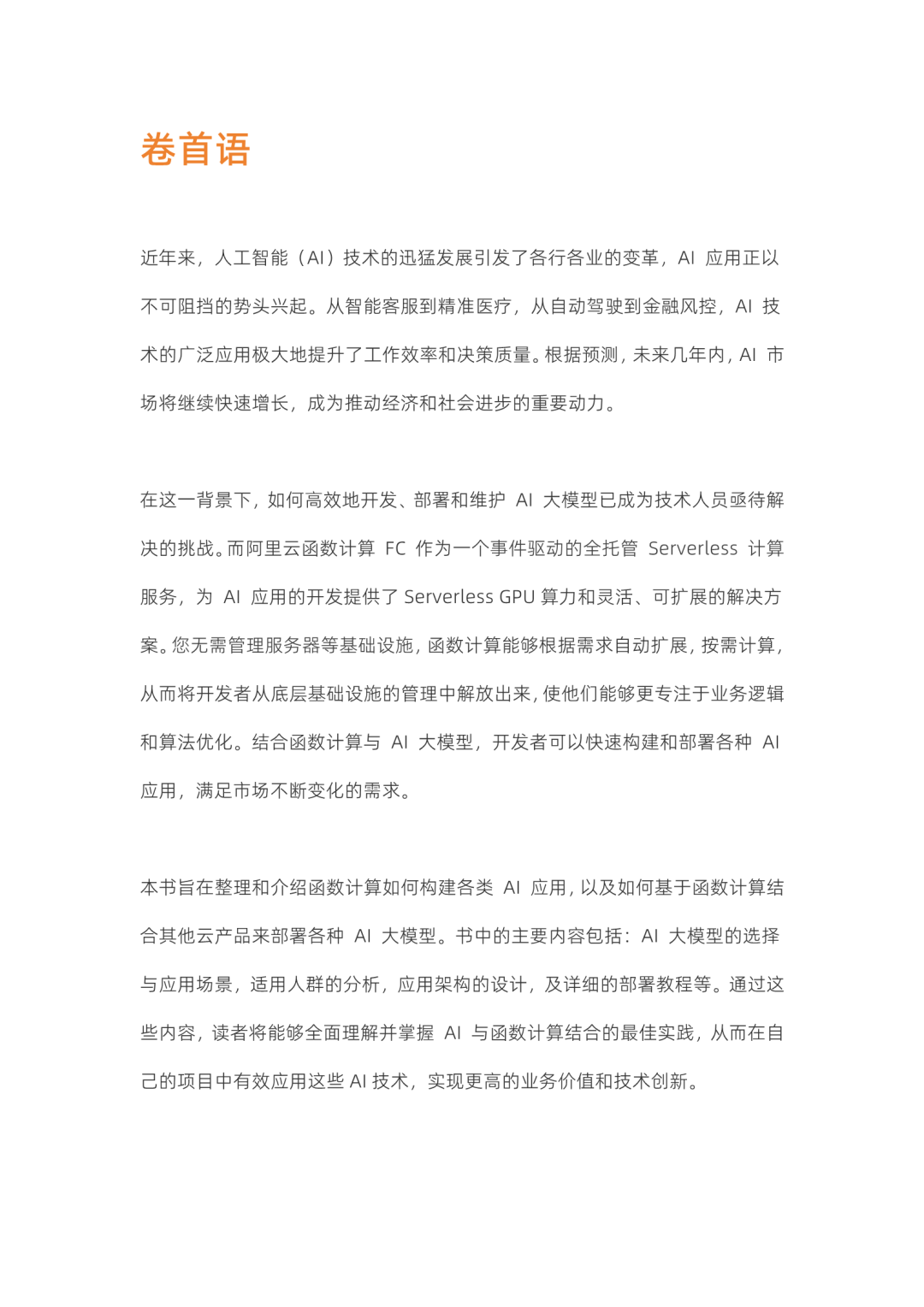 卷首语

近年来，人工智能（AI）技术的迅猛发展引发了各行各业的变革，AI 应用正以不可阻挡的势头兴起。从智能客服到精准医疗，从自动驾驶到金融风控，AI 技术的广泛应用极大地提升了工作效率和决策质量。根据预测，未来几年内，AI 市场将继续快速增长，成为推动经济和社会进步的重要动力。

在这一背景下，如何高效地开发、部署和维护 AI 大模型已成为技术人员亟待解决的挑战。而阿里云函数计算 FC 作为一个事件驱动的全托管 Serverless 计算服务，为 AI 应用的开发提供了 Serverless GPU 算力和灵活、可扩展的解决方案。您无需管理服务器等基础设施，函数计算能够根据需求自动扩展，按需计算，从而将开发者从底层基础设施的管理中解放出来，使他们能够更专注于业务逻辑和算法优化。结合函数计算与 AI 大模型，开发者可以快速构建和部署各种 AI 应用，满足市场不断变化的需求。

本书旨在整理和介绍函数计算如何构建各类 AI 应用，以及如何基于函数计算结合其他云产品来部署各种 AI 大模型。书中的主要内容包括：AI 大模型的选择与应用场景，适用人群的分析，应用架构的设计，及详细的部署教程等。通过这些内容，读者将能够全面理解并掌握 AI 与函数计算结合的最佳实践，从而在自己的项目中有效应用这些 AI 技术，实现更高的业务价值和技术创新。